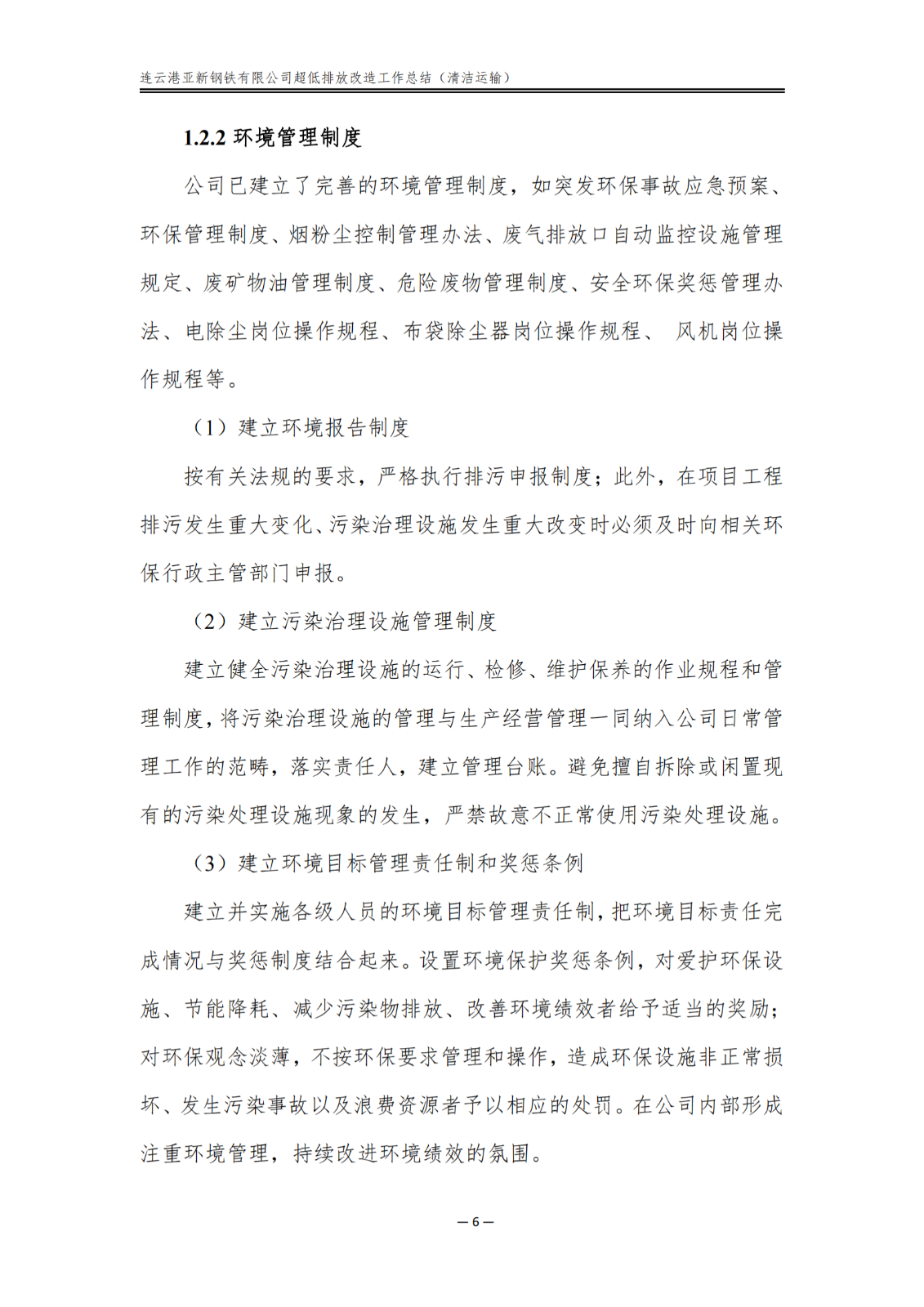 连云港亚新钢铁有限公司超低排放改造工作总结（清洁运输）

1.2.2 环境管理制度

公司已建立了完善的环境管理制度，如突发环保事故应急预案、环保管理制度、烟粉尘控制管理办法、废气排放口自动监控设施管理规定、废矿物油管理制度、危险废物管理制度、安全环保奖惩管理办法、电除尘岗位操作规程、布袋除尘器岗位操作规程、 风机岗位操作规程等。

（1）建立环境报告制度

按有关法规的要求，严格执行排污申报制度；此外，在项目工程排污发生重大变化、污染治理设施发生重大改变时必须及时向相关环保行政主管部门申报。

（2）建立污染治理设施管理制度

建立健全污染治理设施的运行、检修、维护保养的作业规程和管理制度，将污染治理设施的管理与生产经营管理一同纳入公司日常管理工作的范畴，落实责任人，建立管理台账。避免擅自拆除或闲置现有的污染处理设施现象的发生，严禁故意不正常使用污染处理设施。

（3）建立环境目标管理责任制和奖惩条例

建立并实施各级人员的环境目标管理责任制，把环境目标责任完成情况与奖惩制度结合起来。设置环境保护奖惩条例，对爱护环保设施、节能降耗、减少污染物排放、改善环境绩效者给予适当的奖励；对环保观念淡薄，不按环保要求管理和操作，造成环保设施非正常损坏、发生污染事故以及浪费资源者予以相应的处罚。在公司内部形成注重环境管理，持续改进环境绩效的氛围。

— 6 —